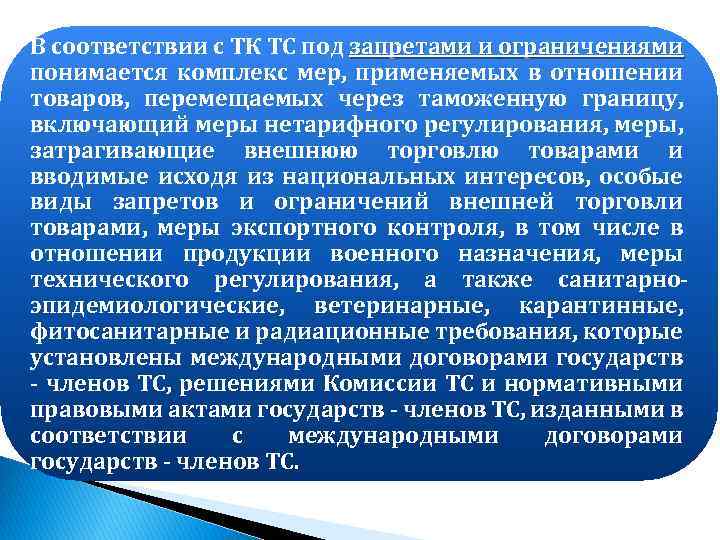 В соответствии с ТК ТС под запретами и ограничениями понимается комплекс мер, применяемых в отношении товаров, перемещаемых через таможенную границу, включающий меры нетарифного регулирования, меры, затрагивающие внешнюю торговлю товарами и вводимые исходя из национальных интересов, особые виды запретов и ограничений внешней торговли товарами, меры экспортного контроля, в том числе в отношении продукции военного назначения, меры технического регулирования, а также санитарно-эпидемиологические, ветеринарные, карантинные, фитосанитарные и радиационные требования, которые установлены международными договорами государств - членов ТС, решениями Комиссии ТС и нормативными правовыми актами государств - членов ТС, изданными в соответствии с международными договорами государств - членов ТС.